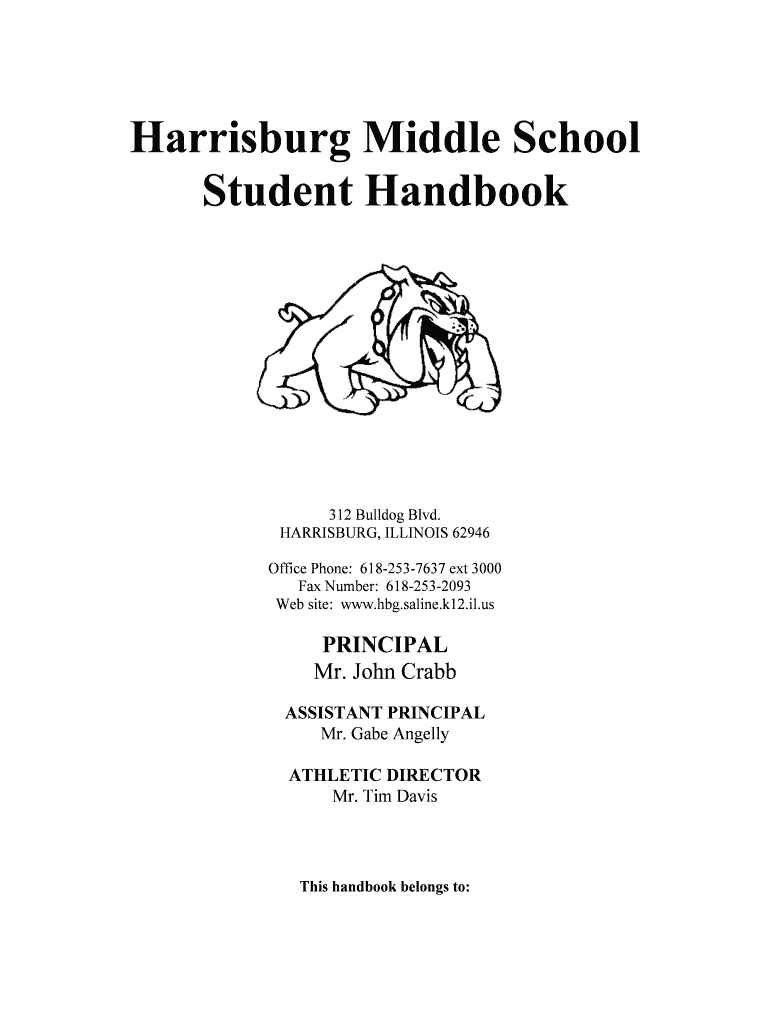 Harrisburg Middle School
Student Handbook

312 Bulldog Blvd.
HARRISBURG, ILLINOIS 62946

Office Phone: 618-253-7637 ext 3000
Fax Number: 618-253-2093
Web site: www.hbg.saline.k12.il.us

PRINCIPAL
Mr. John Crabb

ASSISTANT PRINCIPAL
Mr. Gabe Angelly

ATHLETIC DIRECTOR
Mr. Tim Davis

This handbook belongs to: